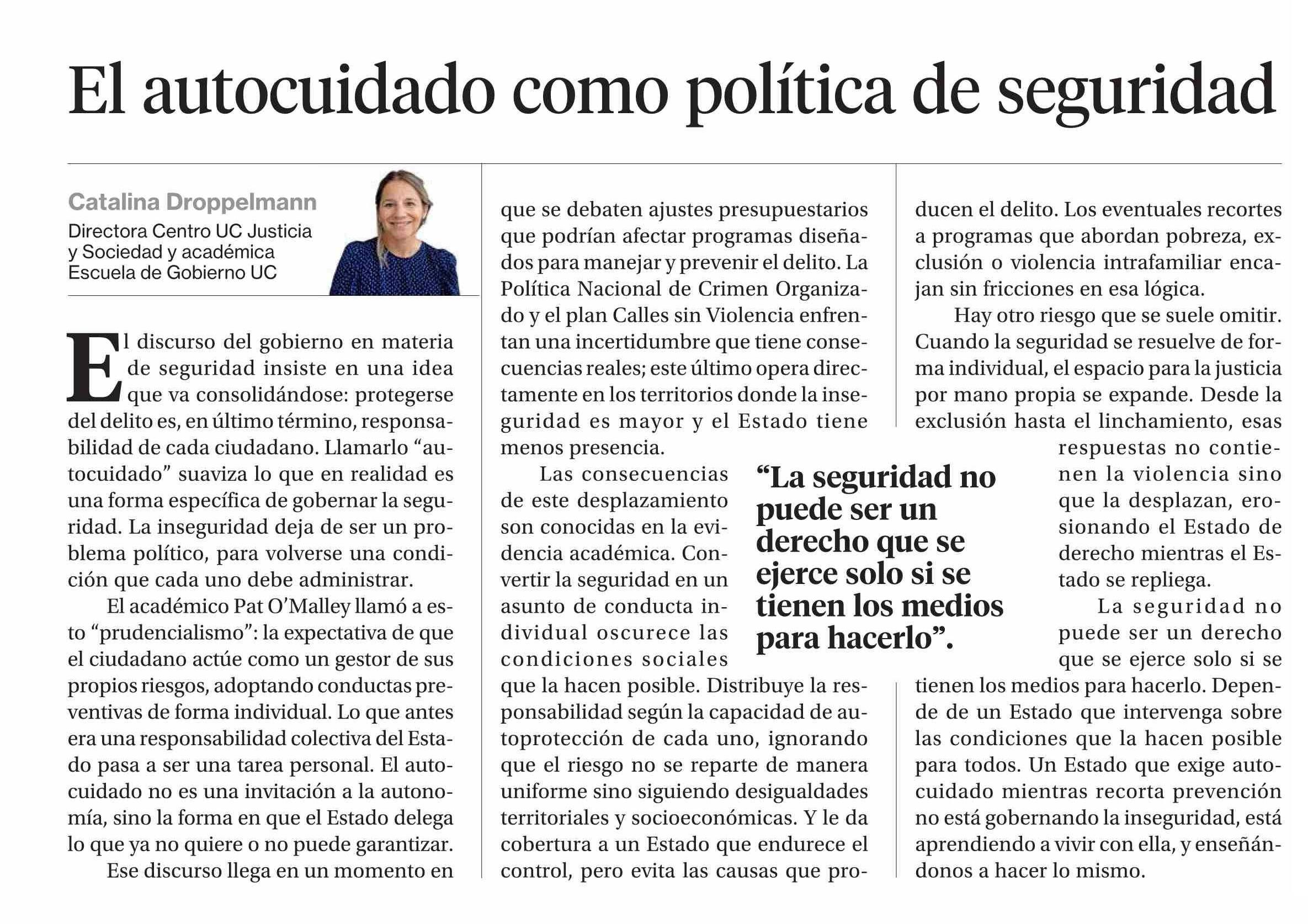 El autocuidado como política de seguridad

Catalina Droppelmann
Directora Centro UC Justicia y Sociedad y académica Escuela de Gobierno UC

El discurso del gobierno en materia de seguridad insiste en una idea que va consolidándose: protegerse del delito es, en último término, responsabilidad de cada ciudadano. Llamarlo "autocuidado" suaviza lo que en realidad es una forma específica de gobernar la seguridad. La inseguridad deja de ser un problema político, para volverse una condición que cada uno debe administrar.

El académico Pat O'Malley llamó a esto "prudencialismo": la expectativa de que el ciudadano actúe como un gestor de sus propios riesgos, adoptando conductas preventivas de forma individual. Lo que antes era una responsabilidad colectiva del Estado pasa a ser una tarea personal. El autocuidado no es una invitación a la autonomía, sino la forma en que el Estado delega lo que ya no quiere o no puede garantizar.

Ese discurso llega en un momento en que se debaten ajustes presupuestarios que podrían afectar programas diseñados para manejar y prevenir el delito. La Política Nacional de Crimen Organizado y el plan Calles sin Violencia enfrentan una incertidumbre que tiene consecuencias reales; este último opera directamente en los territorios donde la inseguridad es mayor y el Estado tiene menos presencia.

Las consecuencias de este desplazamiento son conocidas en la evidencia académica. Convertir la seguridad en un asunto de conducta individual oscurece las condiciones sociales que la hacen posible. Distribuye la responsabilidad según la capacidad de autoprotección de cada uno, ignorando que el riesgo no se reparte de manera uniforme sino siguiendo desigualdades territoriales y socioeconómicas. Y le da cobertura a un Estado que endurece el control, pero evita las causas que producen el delito. Los eventuales recortes a programas que abordan pobreza, exclusión o violencia intrafamiliar encajan sin fricciones en esa lógica.

Hay otro riesgo que se suele omitir. Cuando la seguridad se resuelve de forma individual, el espacio para la justicia por mano propia se expande. Desde la exclusión hasta el linchamiento, esas respuestas no contienen la violencia sino que la desplazan, erosionando el Estado de derecho mientras el Estado se repliega.

La seguridad no puede ser un derecho que se ejerce solo si se tienen los medios para hacerlo. Depende de un Estado que intervenga sobre las condiciones que la hacen posible para todos. Un Estado que exige autocuidado mientras recorta prevención no está gobernando la inseguridad, está aprendiendo a vivir con ella, y enseñándonos a hacer lo mismo.

"La seguridad no puede ser un derecho que se ejerce solo si se tienen los medios para hacerlo".